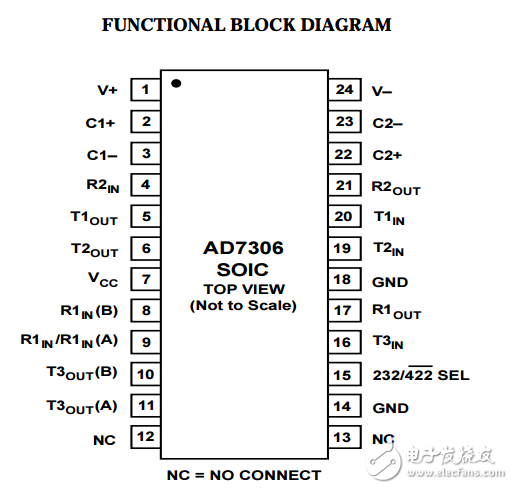 FUNCTIONAL BLOCK DIAGRAM

V+ 1
C1+ 2
C1– 3
$R2_{IN}$ 4
$T1_{OUT}$ 5
$T2_{OUT}$ 6
$V_{CC}$ 7
$R1_{IN}$(B) 8
$R1_{IN}/R1_{IN}$(A) 9
$T3_{OUT}$(B) 10
$T3_{OUT}$(A) 11
NC 12

AD7306
SOIC
TOP VIEW
(Not to Scale)

24 V–
23 C2–
22 C2+
21 $R2_{OUT}$
20 $T1_{IN}$
19 $T2_{IN}$
18 GND
17 $R1_{OUT}$
16 $T3_{IN}$
15 232/$\overline{422}$ SEL
14 GND
13 NC

NC = NO CONNECT

电子发烧友
www.elecfans.com